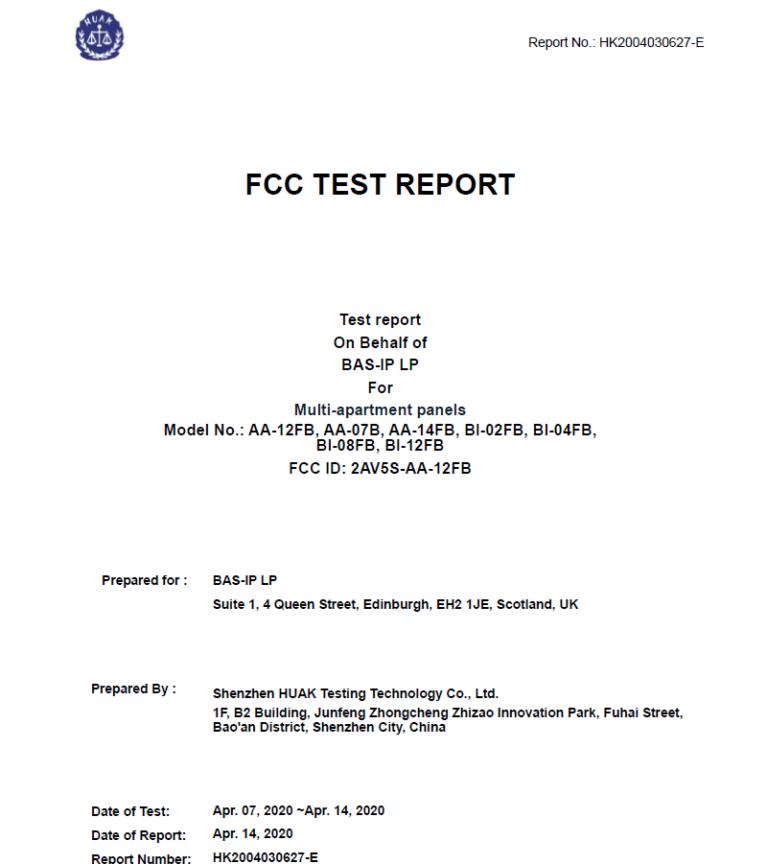 HUAK

Report No.: HK2004030627-E

FCC TEST REPORT

Test report
On Behalf of
BAS-IP LP
For
Multi-apartment panels
Model No.: AA-12FB, AA-07B, AA-14FB, BI-02FB, BI-04FB, BI-08FB, BI-12FB
FCC ID: 2AV5S-AA-12FB

Prepared for : BAS-IP LP
Suite 1, 4 Queen Street, Edinburgh, EH2 1JE, Scotland, UK

Prepared By : Shenzhen HUAK Testing Technology Co., Ltd.
1F, B2 Building, Junfeng Zhongcheng Zhizao Innovation Park, Fuhai Street, Bao'an District, Shenzhen City, China

Date of Test: Apr. 07, 2020 ~Apr. 14, 2020
Date of Report: Apr. 14, 2020
Report Number: HK2004030627-E